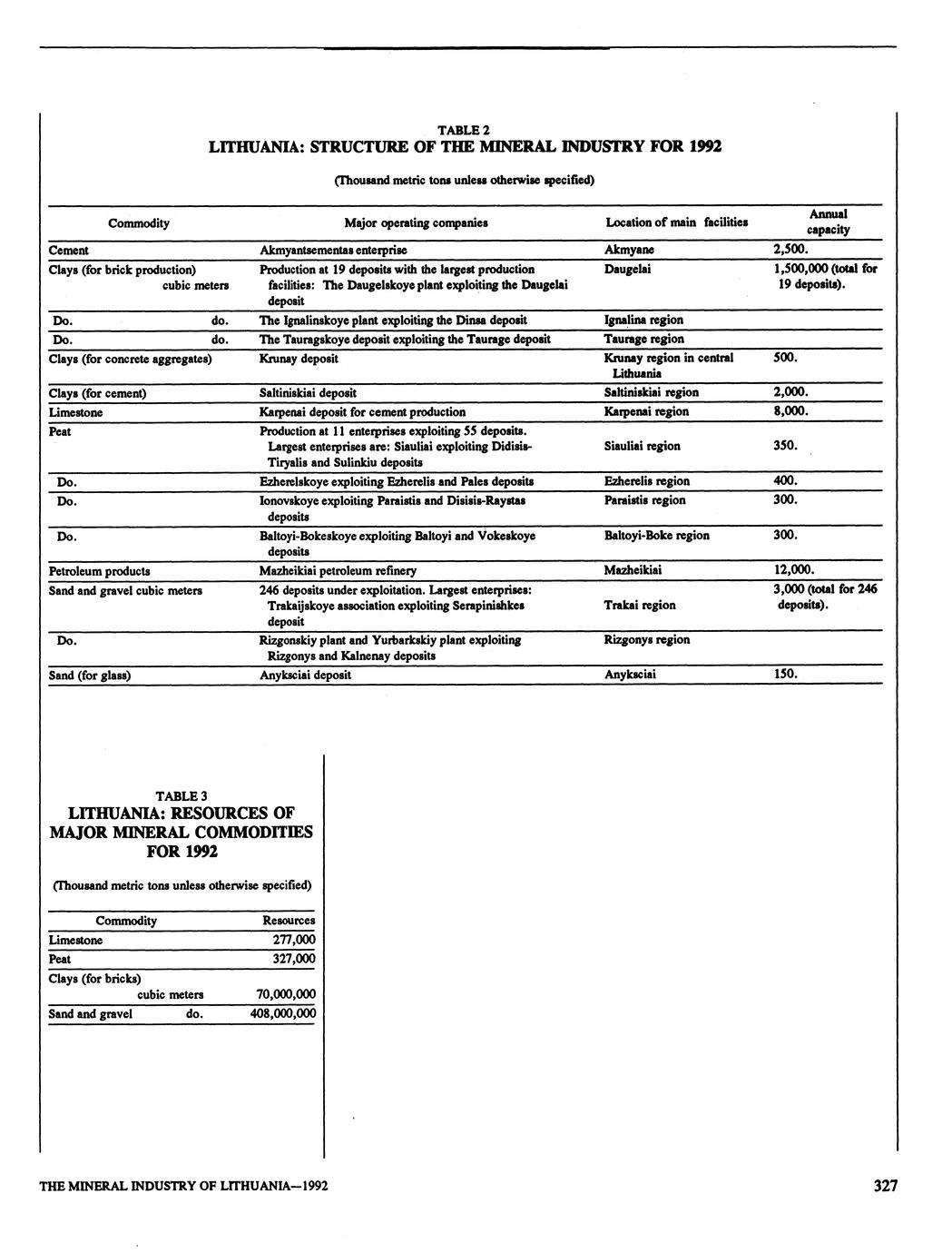 TABLE 2
LITHUANIA: STRUCTURE OF THE MINERAL INDUSTRY FOR 1992

(Thousand metric tons unless otherwise specified)

| Commodity | Major operating companies | Location of main facilities | Annual capacity |
|---|---|---|---|
| Cement | Akmyantsementas enterprise | Akmyane | 2,500. |
| Clays (for brick production) cubic meters | Production at 19 deposits with the largest production facilities: The Daugelskoye plant exploiting the Daugelai deposit | Daugelai | 1,500,000 (total for 19 deposits). |
| Do. do. | The Ignalinskoye plant exploiting the Dinsa deposit | Ignalina region | |
| Do. do. | The Tauragskoye deposit exploiting the Taurage deposit | Taurage region | |
| Clays (for concrete aggregates) | Krunay deposit | Krunay region in central Lithuania | 500. |
| Clays (for cement) | Saltiniskiai deposit | Saltiniskiai region | 2,000. |
| Limestone | Karpenai deposit for cement production | Karpenai region | 8,000. |
| Peat | Production at 11 enterprises exploiting 55 deposits. Largest enterprises are: Siauliai exploiting Didisis-Tiryalis and Sulinkiu deposits | Siauliai region | 350. |
| Do. | Ezherelskoye exploiting Ezherelis and Pales deposits | Ezherelis region | 400. |
| Do. | Ionovskoye exploiting Paraistis and Disisis-Raystas deposits | Paraistis region | 300. |
| Do. | Baltoyi-Bokeskoye exploiting Baltoyi and Vokeskoye deposits | Baltoyi-Boke region | 300. |
| Petroleum products | Mazheikiai petroleum refinery | Mazheikiai | 12,000. |
| Sand and gravel cubic meters | 246 deposits under exploitation. Largest enterprises: Trakaijskoye association exploiting Serapinishkes deposit | Trakai region | 3,000 (total for 246 deposits). |
| Do. | Rizgonskiy plant and Yurbarkskiy plant exploiting Rizgonys and Kalnenay deposits | Rizgonys region | |
| Sand (for glass) | Anyksciai deposit | Anyksciai | 150. |

TABLE 3
LITHUANIA: RESOURCES OF MAJOR MINERAL COMMODITIES FOR 1992

(Thousand metric tons unless otherwise specified)

| Commodity | Resources |
|---|---|
| Limestone | 277,000 |
| Peat | 327,000 |
| Clays (for bricks) cubic meters | 70,000,000 |
| Sand and gravel do. | 408,000,000 |

THE MINERAL INDUSTRY OF LITHUANIA—1992

327